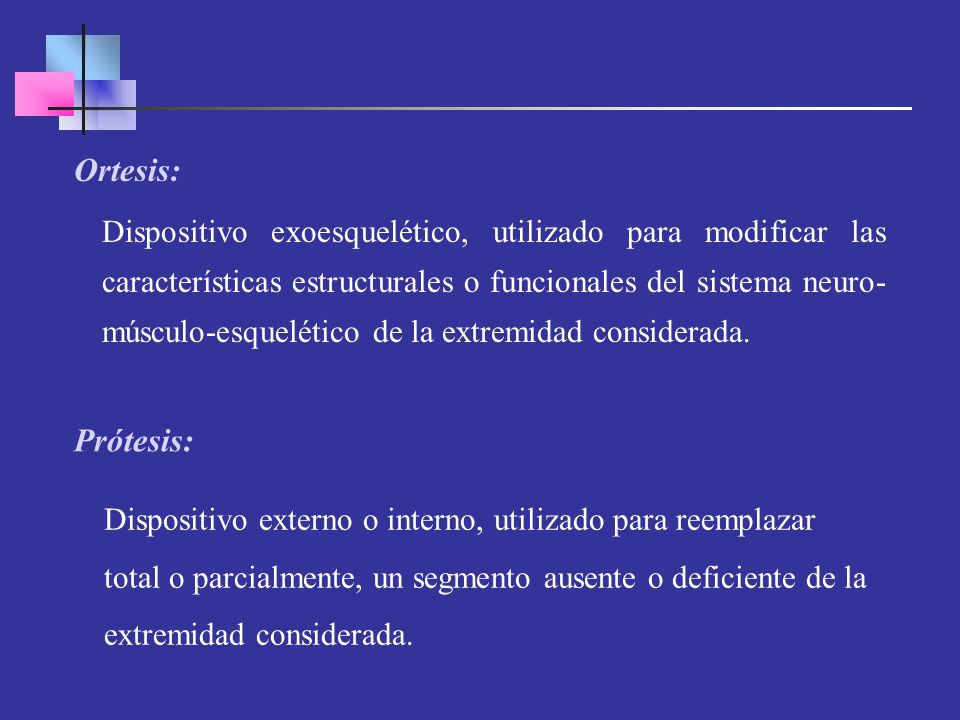 Ortesis:

Dispositivo exoesquelético, utilizado para modificar las características estructurales o funcionales del sistema neuro-músculo-esquelético de la extremidad considerada.

Prótesis:

Dispositivo externo o interno, utilizado para reemplazar total o parcialmente, un segmento ausente o deficiente de la extremidad considerada.